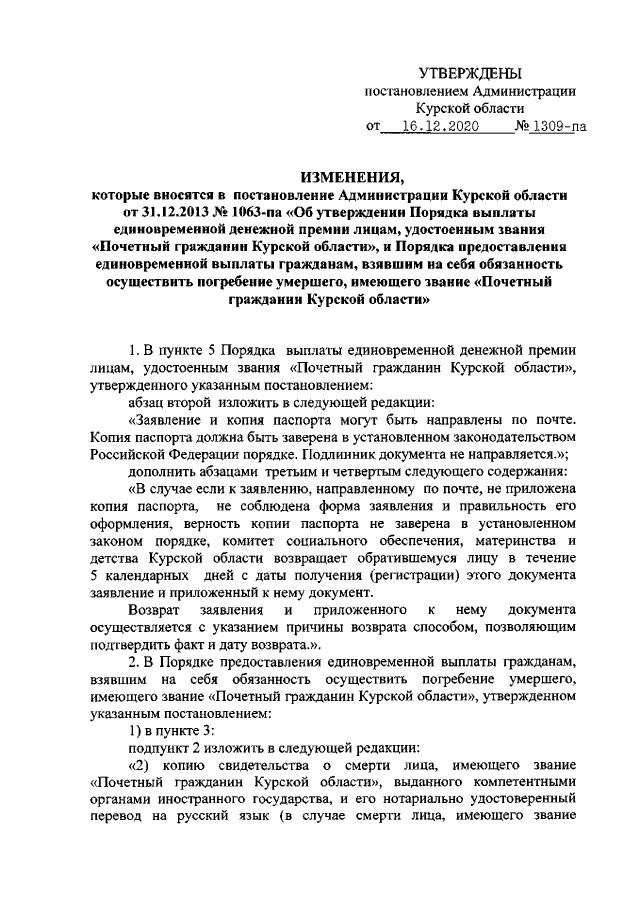 УТВЕРЖДЕНЫ
постановлением Администрации
Курской области
от 16.12.2020 № 1309-па

ИЗМЕНЕНИЯ,
которые вносятся в постановление Администрации Курской области от 31.12.2013 № 1063-па «Об утверждении Порядка выплаты единовременной денежной премии лицам, удостоенным звания «Почетный гражданин Курской области», и Порядка предоставления единовременной выплаты гражданам, взявшим на себя обязанность осуществить погребение умершего, имеющего звание «Почетный гражданин Курской области»

1. В пункте 5 Порядка выплаты единовременной денежной премии лицам, удостоенным звания «Почетный гражданин Курской области», утвержденного указанным постановлением:

абзац второй изложить в следующей редакции:

«Заявление и копия паспорта могут быть направлены по почте. Копия паспорта должна быть заверена в установленном законодательством Российской Федерации порядке. Подлинник документа не направляется.»;

дополнить абзацами третьим и четвертым следующего содержания:

«В случае если к заявлению, направленному по почте, не приложена копия паспорта, не соблюдена форма заявления и правильность его оформления, верность копии паспорта не заверена в установленном законом порядке, комитет социального обеспечения, материнства и детства Курской области возвращает обратившемуся лицу в течение 5 календарных дней с даты получения (регистрации) этого документа заявление и приложенный к нему документ.

Возврат заявления и приложенного к нему документа осуществляется с указанием причины возврата способом, позволяющим подтвердить факт и дату возврата.».

2. В Порядке предоставления единовременной выплаты гражданам, взявшим на себя обязанность осуществить погребение умершего, имеющего звание «Почетный гражданин Курской области», утвержденном указанным постановлением:

1) в пункте 3:

подпункт 2 изложить в следующей редакции:

«2) копию свидетельства о смерти лица, имеющего звание «Почетный гражданин Курской области», выданного компетентными органами иностранного государства, и его нотариально удостоверенный перевод на русский язык (в случае смерти лица, имеющего звание